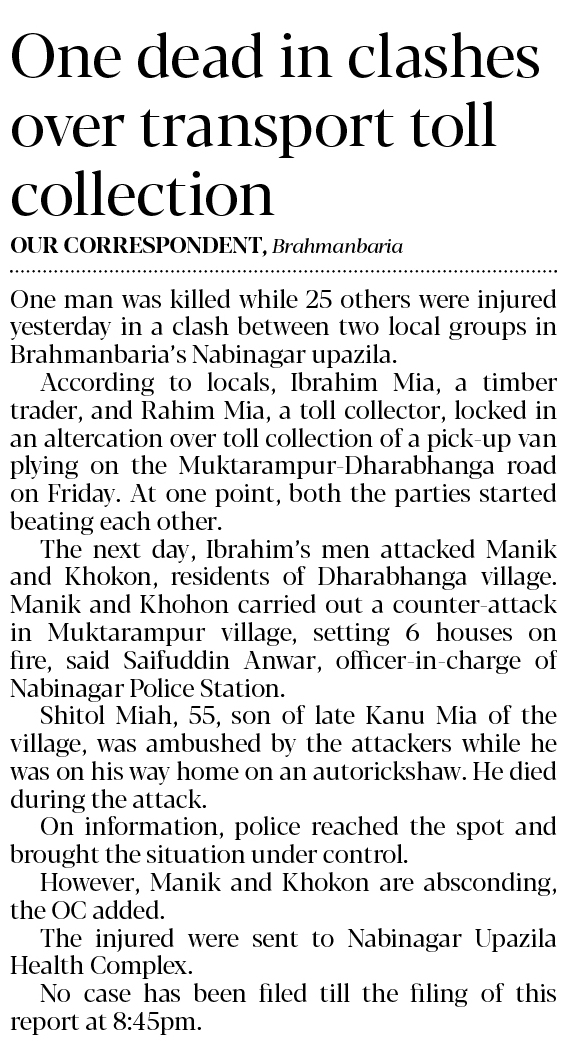 One dead in clashes over transport toll collection

OUR CORRESPONDENT, Brahmanbaria

One man was killed while 25 others were injured yesterday in a clash between two local groups in Brahmanbaria's Nabinagar upazila.

According to locals, Ibrahim Mia, a timber trader, and Rahim Mia, a toll collector, locked in an altercation over toll collection of a pick-up van plying on the Muktarampur-Dharabhanga road on Friday. At one point, both the parties started beating each other.

The next day, Ibrahim's men attacked Manik and Khokon, residents of Dharabhanga village. Manik and Khohon carried out a counter-attack in Muktarampur village, setting 6 houses on fire, said Saifuddin Anwar, officer-in-charge of Nabinagar Police Station.

Shitol Miah, 55, son of late Kanu Mia of the village, was ambushed by the attackers while he was on his way home on an autorickshaw. He died during the attack.

On information, police reached the spot and brought the situation under control.

However, Manik and Khokon are absconding, the OC added.

The injured were sent to Nabinagar Upazila Health Complex.

No case has been filed till the filing of this report at 8:45pm.